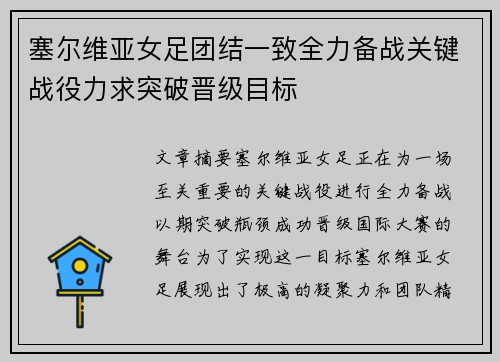 塞尔维亚女足团结一致全力备战关键战役力求突破晋级目标

文章摘要塞尔维亚女足正在为一场至关重要的关键战役进行全力备战以期突破瓶颈成功晋级国际大赛的舞台为了实现这一目标塞尔维亚女足展现出了极高的凝聚力和团队精